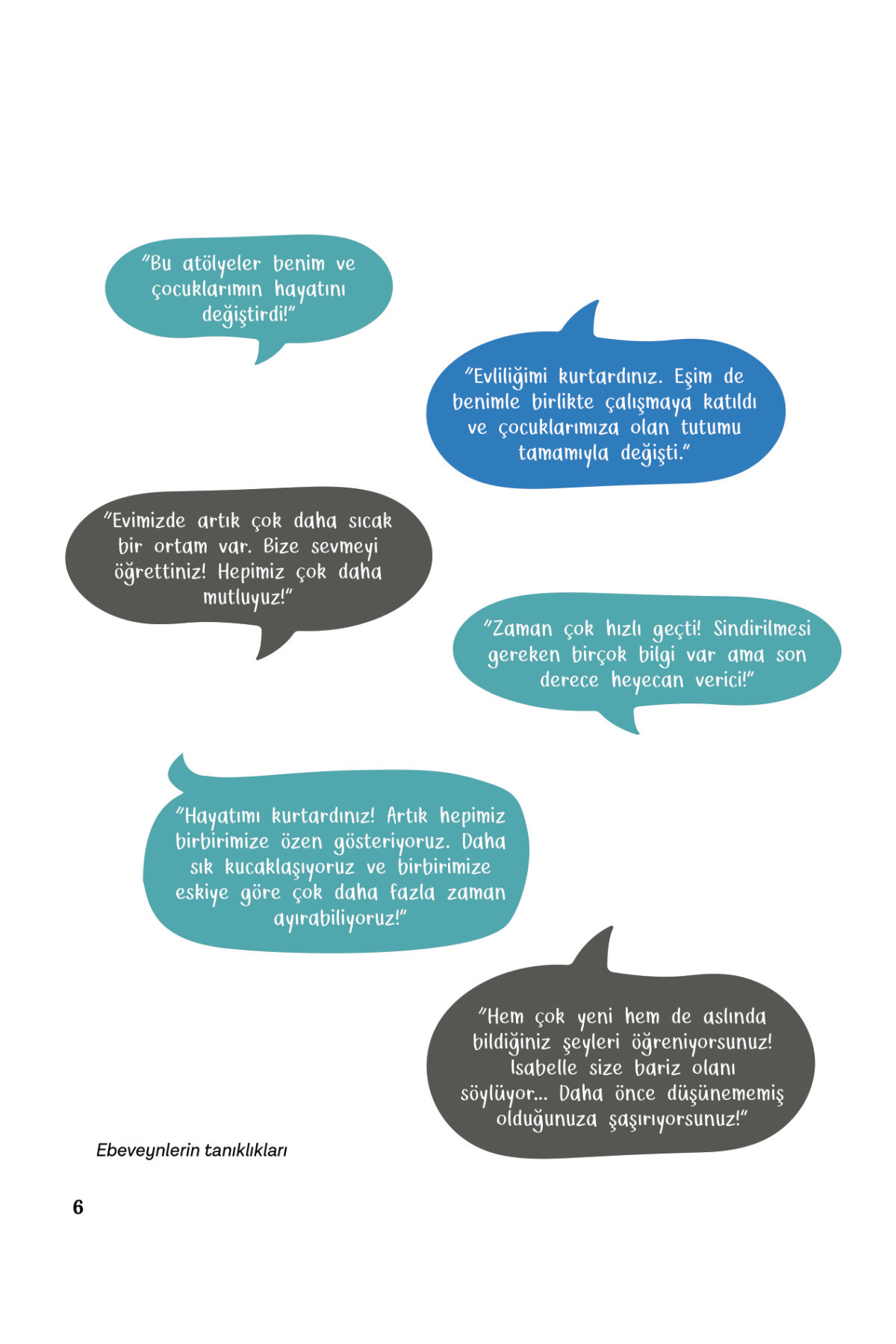 "Bu atölyeler benim ve çocuklarımın hayatını değiştirdi!"

"Evliliğimi kurtardınız. Eşim de benimle birlikte çalışmaya katıldı ve çocuklarımıza olan tutumu tamamıyla değişti."

"Evimizde artık çok daha sıcak bir ortam var. Bize sevmeyi öğrettiniz! Hepimiz çok daha mutluyuz!"

"Zaman çok hızlı geçti! Sindirilmesi gereken birçok bilgi var ama son derece heyecan verici!"

"Hayatımı kurtardınız! Artık hepimiz birbirimize özen gösteriyoruz. Daha sık kucaklaşıyoruz ve birbirimize eskiye göre çok daha fazla zaman ayırabiliyoruz!"

"Hem çok yeni hem de aslında bildiğiniz şeyleri öğreniyorsunuz! Isabelle size bariz olanı söylüyor... Daha önce düşünememiş olduğunuza şaşırıyorsunuz!"

Ebeveynlerin tanıklıkları

6